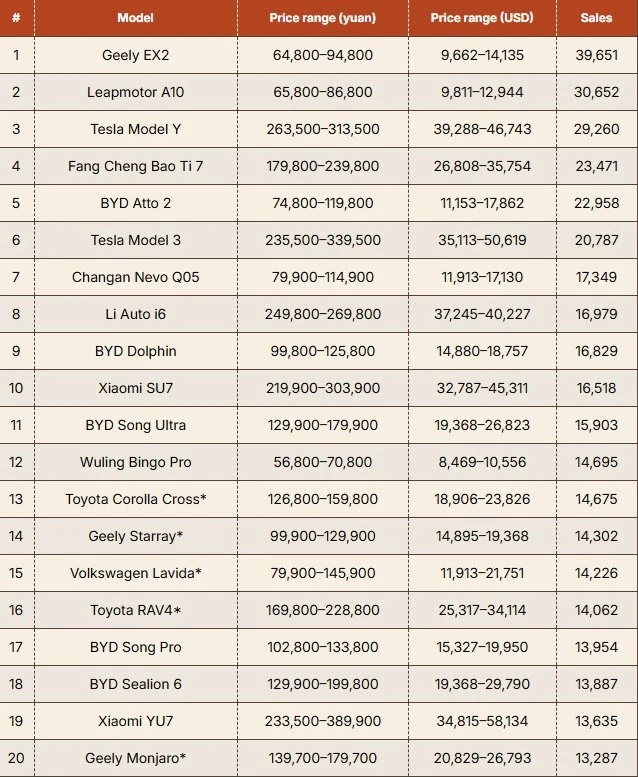 | # | Model | Price range (yuan) | Price range (USD) | Sales |
|---|---|---|---|---|
| 1 | Geely EX2 | 64,800–94,800 | 9,662–14,135 | 39,651 |
| 2 | Leapmotor A10 | 65,800–86,800 | 9,811–12,944 | 30,652 |
| 3 | Tesla Model Y | 263,500–313,500 | 39,288–46,743 | 29,260 |
| 4 | Fang Cheng Bao Ti 7 | 179,800–239,800 | 26,808–35,754 | 23,471 |
| 5 | BYD Atto 2 | 74,800–119,800 | 11,153–17,862 | 22,958 |
| 6 | Tesla Model 3 | 235,500–339,500 | 35,113–50,619 | 20,787 |
| 7 | Changan Nevo Q05 | 79,900–114,900 | 11,913–17,130 | 17,349 |
| 8 | Li Auto i6 | 249,800–269,800 | 37,245–40,227 | 16,979 |
| 9 | BYD Dolphin | 99,800–125,800 | 14,880–18,757 | 16,829 |
| 10 | Xiaomi SU7 | 219,900–303,900 | 32,787–45,311 | 16,518 |
| 11 | BYD Song Ultra | 129,900–179,900 | 19,368–26,823 | 15,903 |
| 12 | Wuling Bingo Pro | 56,800–70,800 | 8,469–10,556 | 14,695 |
| 13 | Toyota Corolla Cross* | 126,800–159,800 | 18,906–23,826 | 14,675 |
| 14 | Geely Starray* | 99,900–129,900 | 14,895–19,368 | 14,302 |
| 15 | Volkswagen Lavida* | 79,900–145,900 | 11,913–21,751 | 14,226 |
| 16 | Toyota RAV4* | 169,800–228,800 | 25,317–34,114 | 14,062 |
| 17 | BYD Song Pro | 102,800–133,800 | 15,327–19,950 | 13,954 |
| 18 | BYD Sealion 6 | 129,900–199,800 | 19,368–29,790 | 13,887 |
| 19 | Xiaomi YU7 | 233,500–389,900 | 34,815–58,134 | 13,635 |
| 20 | Geely Monjaro* | 139,700–179,700 | 20,829–26,793 | 13,287 |